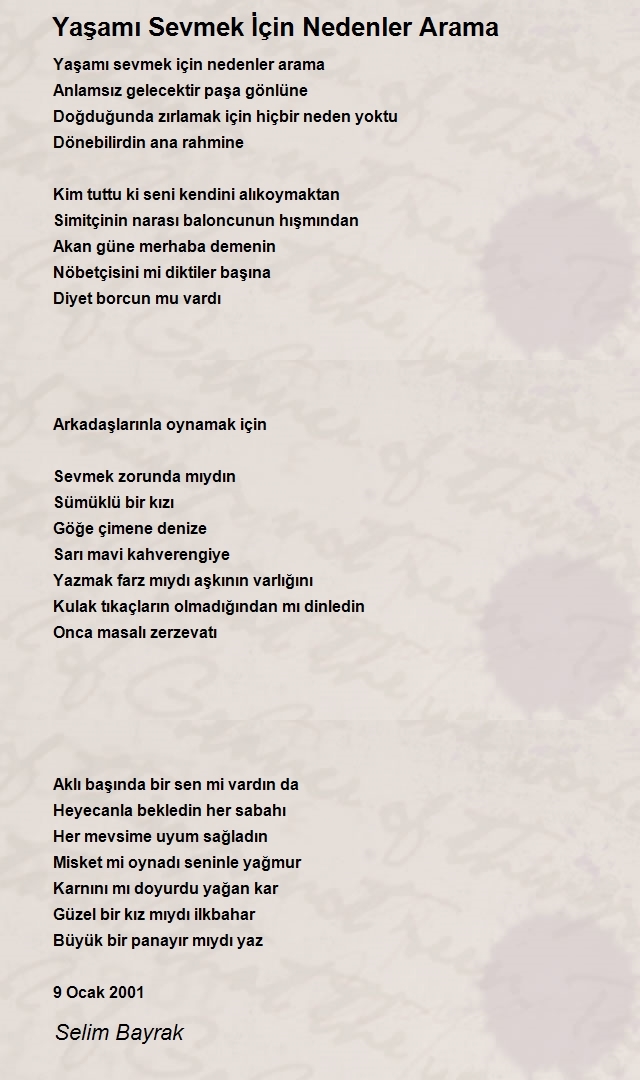 Yaşamı Sevmek İçin Nedenler Arama

Yaşamı sevmek için nedenler arama
Anlamsız gelecektir paşa gönlüne
Doğduğunda zırlamak için hiçbir neden yoktu
Dönebilirdin ana rahmine

Kim tuttu ki seni kendini alıkoymaktan
Simitçinin narası baloncunun hışmından
Akan güne merhaba demenin
Nöbetçisini mi diktiler başına
Diyet borcun mu vardı

Arkadaşlarınla oynamak için

Sevmek zorunda mıydın
Sümüklü bir kızı
Göğe çimene denize
Sarı mavi kahverengiye
Yazmak farz mıydı aşkının varlığını
Kulak tıkaçların olmadığından mı dinledin
Onca masalı zerzevatı

Aklı başında bir sen mi vardın da
Heyecanla bekledin her sabahı
Her mevsime uyum sağladın
Misket mi oynadı seninle yağmur
Karnını mı doyurdu yağan kar
Güzel bir kız mıydı ilkbahar
Büyük bir panayır mıydı yaz

9 Ocak 2001

Selim Bayrak